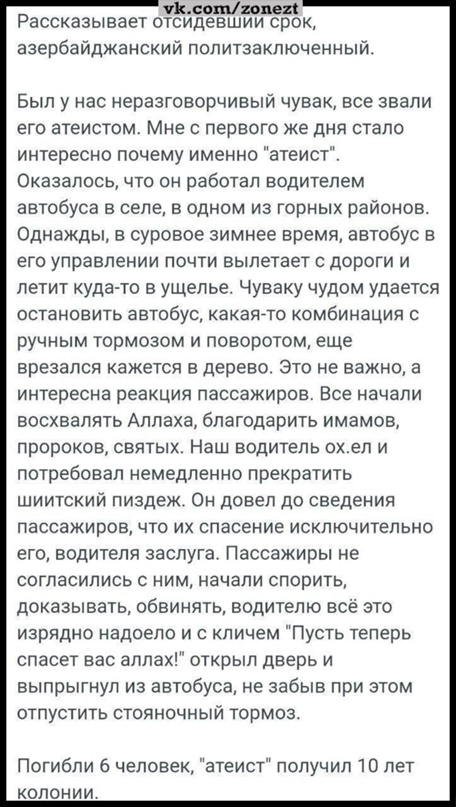 vk.com/zonezt

Рассказывает отсидевший срок, азербайджанский политзаключенный.

Был у нас неразговорчивый чувак, все звали его атеистом. Мне с первого же дня стало интересно почему именно "атеист". Оказалось, что он работал водителем автобуса в селе, в одном из горных районов. Однажды, в суровое зимнее время, автобус в его управлении почти вылетает с дороги и летит куда-то в ущелье. Чуваку чудом удается остановить автобус, какая-то комбинация с ручным тормозом и поворотом, еще врезался кажется в дерево. Это не важно, а интересна реакция пассажиров. Все начали восхвалять Аллаха, благодарить имамов, пророков, святых. Наш водитель ох.ел и потребовал немедленно прекратить шиитский пиздеж. Он довел до сведения пассажиров, что их спасение исключительно его, водителя заслуга. Пассажиры не согласились с ним, начали спорить, доказывать, обвинять, водителю всё это изрядно надоело и с кличем "Пусть теперь спасет вас аллах!" открыл дверь и выпрыгнул из автобуса, не забыв при этом отпустить стояночный тормоз.

Погибли 6 человек, "атеист" получил 10 лет колонии.